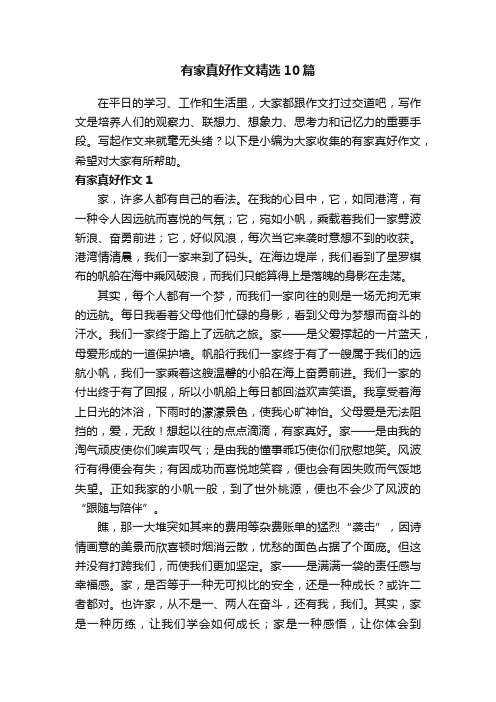 有家真好作文精选10篇

在平日的学习、工作和生活里，大家都跟作文打过交道吧，写作文是培养人们的观察力、联想力、想象力、思考力和记忆力的重要手段。写起作文来就毫无头绪？以下是小编为大家收集的有家真好作文，希望对大家有所帮助。

有家真好作文1

家，许多人都有自己的看法。在我的心目中，它，如同港湾，有一种令人因远航而喜悦的气氛；它，宛如小帆，乘载着我们一家劈波斩浪、奋勇前进；它，好似风浪，每次当它来袭时意想不到的收获。港湾情清晨，我们一家来到了码头。在海边堤岸，我们看到了星罗棋布的帆船在海中乘风破浪，而我们只能算得上是落魄的身影在走荡。

其实，每个人都有一个梦，而我们一家向往的则是一场无拘无束的远航。每日我看着父母他们忙碌的身影，看到父母为梦想而奋斗的汗水。我们一家终于踏上了远航之旅。家——是父爱撑起的一片蓝天，母爱形成的一道保护墙。帆船行我们一家终于有了一艘属于我们的远航小帆，我们一家乘着这艘温馨的小船在海上奋勇前进。我们一家的付出终于有了回报，所以小帆船上每日都回溢欢声笑语。我享受着海上日光的沐浴，下雨时的濛濛景色，使我心旷神怡。父母爱是无法阻挡的，爱，无敌！想起以往的点点滴滴，有家真好。家——是由我的淘气顽皮使你们唉声叹气；是由我的懂事乖巧使你们欣慰地笑。风波行有得便会有失；有因成功而喜悦地笑容，便也会有因失败而气馁地失望。正如我家的小帆一般，到了世外桃源，便也不会少了风波的“跟随与陪伴”。

瞧，那一大堆突如其来的费用等杂费账单的猛烈“袭击”，因诗情画意的美景而欣喜顿时烟消云散，忧愁的面色占据了个面庞。但这并没有打跨我们，而使我们更加坚定。家——是满满一袋的责任感与幸福感。家，是否等于一种无可拟比的安全，还是一种成长？或许二者都对。也许家，从不是一、两人在奋斗，还有我，我们。其实，家是一种历练，让我们学会如何成长；家是一种感悟，让你体会到